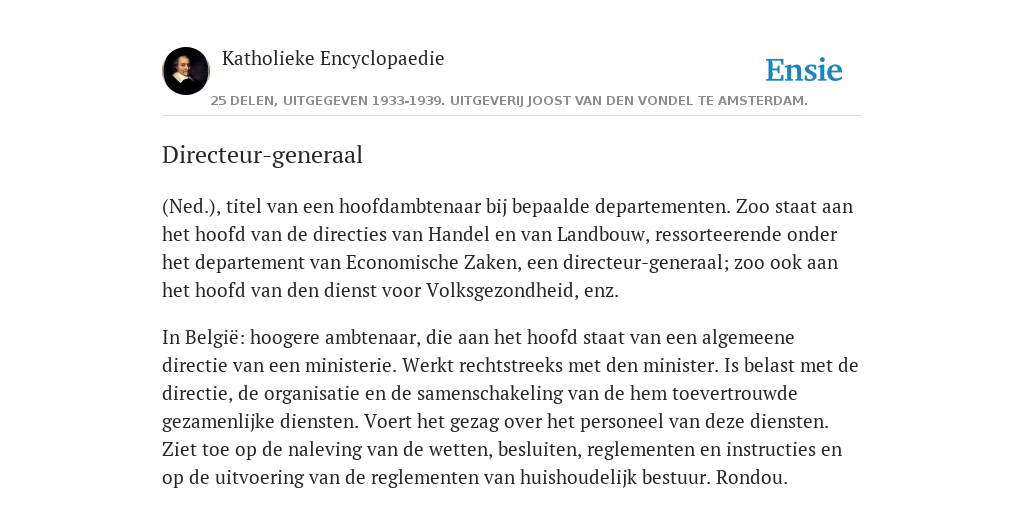 Katholieke Encyclopaedie

Ensie

25 DELEN, UITGEGEVEN 1933-1939. UITGEVERIJ JOOST VAN DEN VONDEL TE AMSTERDAM.

Directeur-generaal

(Ned.), titel van een hoofdambtenaar bij bepaalde departementen. Zoo staat aan het hoofd van de directies van Handel en van Landbouw, ressorteerende onder het departement van Economische Zaken, een directeur-generaal; zoo ook aan het hoofd van den dienst voor Volksgezondheid, enz.

In België: hoogere ambtenaar, die aan het hoofd staat van een algemeene directie van een ministerie. Werkt rechtstreeks met den minister. Is belast met de directie, de organisatie en de samenschakeling van de hem toevertrouwde gezamenlijke diensten. Voert het gezag over het personeel van deze diensten. Ziet toe op de naleving van de wetten, besluiten, reglementen en instructies en op de uitvoering van de reglementen van huishoudelijk bestuur. Rondou.